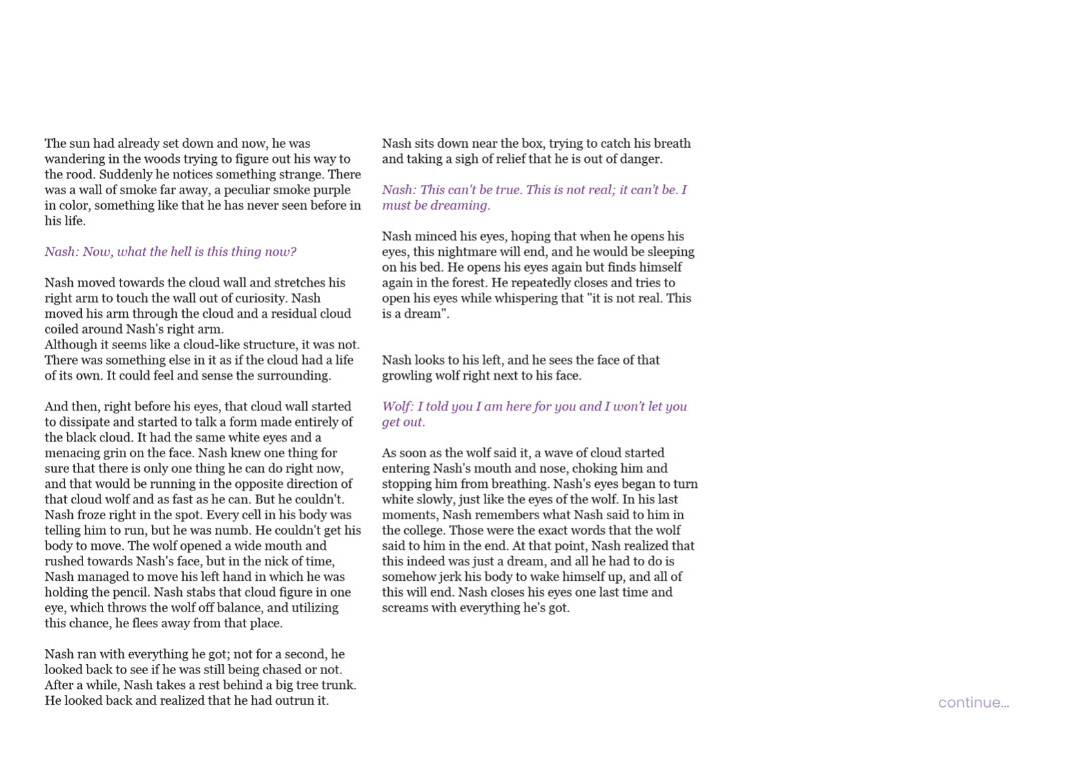 The sun had already set down and now, he was wandering in the woods trying to figure out his way to the rood. Suddenly he notices something strange. There was a wall of smoke far away, a peculiar smoke purple in color, something like that he has never seen before in his life.

Nash: Now, what the hell is this thing now?

Nash moved towards the cloud wall and stretches his right arm to touch the wall out of curiosity. Nash moved his arm through the cloud and a residual cloud coiled around Nash's right arm.
Although it seems like a cloud-like structure, it was not. There was something else in it as if the cloud had a life of its own. It could feel and sense the surrounding.

And then, right before his eyes, that cloud wall started to dissipate and started to talk a form made entirely of the black cloud. It had the same white eyes and a menacing grin on the face. Nash knew one thing for sure that there is only one thing he can do right now, and that would be running in the opposite direction of that cloud wolf and as fast as he can. But he couldn't. Nash froze right in the spot. Every cell in his body was telling him to run, but he was numb. He couldn't get his body to move. The wolf opened a wide mouth and rushed towards Nash's face, but in the nick of time, Nash managed to move his left hand in which he was holding the pencil. Nash stabs that cloud figure in one eye, which throws the wolf off balance, and utilizing this chance, he flees away from that place.

Nash ran with everything he got; not for a second, he looked back to see if he was still being chased or not. After a while, Nash takes a rest behind a big tree trunk. He looked back and realized that he had outrun it.

Nash sits down near the box, trying to catch his breath and taking a sigh of relief that he is out of danger.

Nash: This can't be true. This is not real; it can't be. I must be dreaming.

Nash minced his eyes, hoping that when he opens his eyes, this nightmare will end, and he would be sleeping on his bed. He opens his eyes again but finds himself again in the forest. He repeatedly closes and tries to open his eyes while whispering that "it is not real. This is a dream".

Nash looks to his left, and he sees the face of that growling wolf right next to his face.

Wolf: I told you I am here for you and I won't let you get out.

As soon as the wolf said it, a wave of cloud started entering Nash's mouth and nose, choking him and stopping him from breathing. Nash's eyes began to turn white slowly, just like the eyes of the wolf. In his last moments, Nash remembers what Nash said to him in the college. Those were the exact words that the wolf said to him in the end. At that point, Nash realized that this indeed was just a dream, and all he had to do is somehow jerk his body to wake himself up, and all of this will end. Nash closes his eyes one last time and screams with everything he's got.

continue...